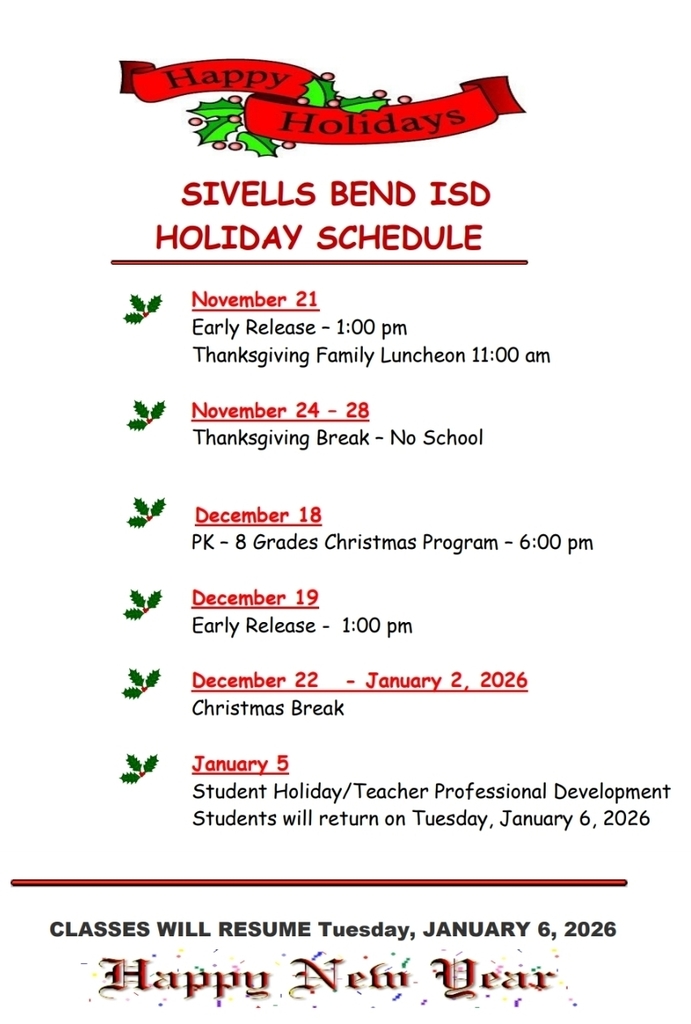 Happy Holidays

SIVELLS BEND ISD
HOLIDAY SCHEDULE

November 21
Early Release – 1:00 pm
Thanksgiving Family Luncheon 11:00 am

November 24 – 28
Thanksgiving Break – No School

December 18
PK – 8 Grades Christmas Program – 6:00 pm

December 19
Early Release - 1:00 pm

December 22 - January 2, 2026
Christmas Break

January 5
Student Holiday/Teacher Professional Development
Students will return on Tuesday, January 6, 2026

CLASSES WILL RESUME Tuesday, JANUARY 6, 2026

Happy New Year